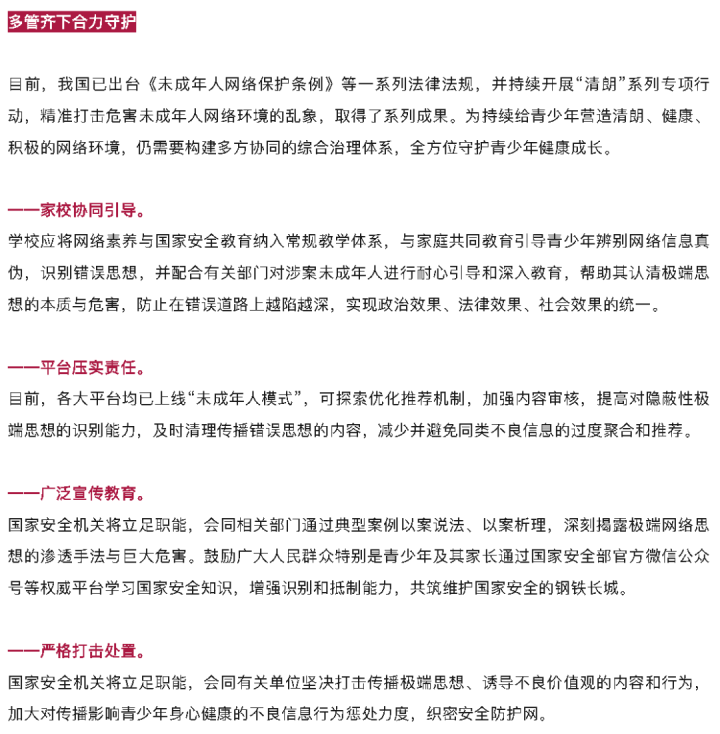 多管齐下合力守护

目前，我国已出台《未成年人网络保护条例》等一系列法律法规，并持续开展“清朗”系列专项行动，精准打击危害未成年人网络环境的乱象，取得了系列成果。为持续给青少年营造清朗、健康、积极的网络环境，仍需要构建多方协同的综合治理体系，全方位守护青少年健康成长。

——家校协同引导。
学校应将网络素养与国家安全教育纳入常规教学体系，与家庭共同教育引导青少年辨别网络信息真伪，识别错误思想，并配合有关部门对涉案未成年人进行耐心引导和深入教育，帮助其认清极端思想的本质与危害，防止在错误道路上越陷越深，实现政治效果、法律效果、社会效果的统一。

——平台压实责任。
目前，各大平台均已上线“未成年人模式”，可探索优化推荐机制，加强内容审核，提高对隐蔽性极端思想的识别能力，及时清理传播错误思想的内容，减少并避免同类不良信息的过度聚合和推荐。

——广泛宣传教育。
国家安全机关将立足职能，会同相关部门通过典型案例以案说法、以案析理，深刻揭露极端网络思想的渗透手法与巨大危害。鼓励广大人民群众特别是青少年及其家长通过国家安全部官方微信公众号等权威平台学习国家安全知识，增强识别和抵制能力，共筑维护国家安全的钢铁长城。

——严格打击处置。
国家安全机关将立足职能，会同有关单位坚决打击传播极端思想、诱导不良价值观的内容和行为，加大对传播影响青少年身心健康的不良信息行为惩处力度，织密安全防护网。